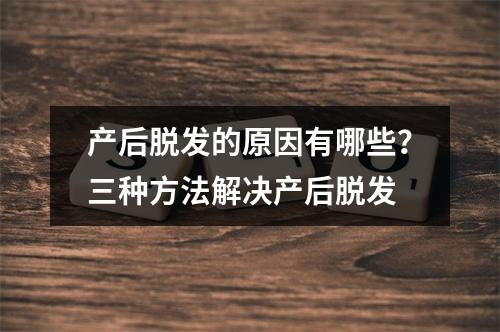 产后脱发的原因有哪些？
三种方法解决产后脱发